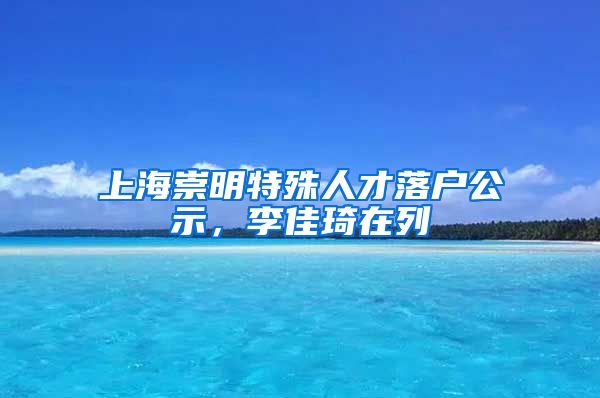 上海崇明特殊人才落户公示，李佳琦在列